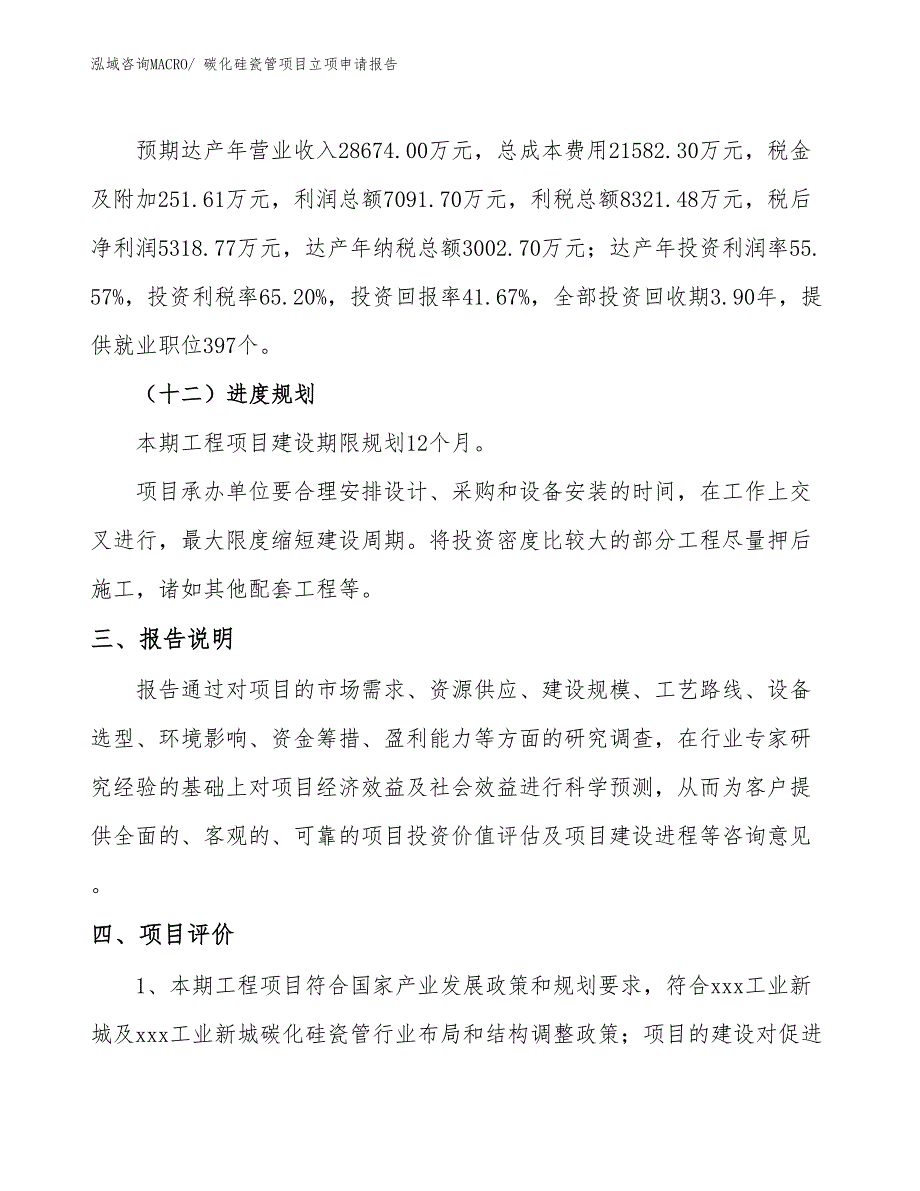 泓域咨询MACRO/ 碳化硅瓷管项目立项申请报告

预期达产年营业收入28674.00万元，总成本费用21582.30万元，税金及附加251.61万元，利润总额7091.70万元，利税总额8321.48万元，税后净利润5318.77万元，达产年纳税总额3002.70万元；达产年投资利润率55.57%，投资利税率65.20%，投资回报率41.67%，全部投资回收期3.90年，提供就业职位397个。

（十二）进度规划

本期工程项目建设期限规划12个月。

项目承办单位要合理安排设计、采购和设备安装的时间，在工作上交叉进行，最大限度缩短建设周期。将投资密度比较大的部分工程尽量押后施工，诸如其他配套工程等。

三、报告说明

报告通过对项目的市场需求、资源供应、建设规模、工艺路线、设备选型、环境影响、资金筹措、盈利能力等方面的研究调查，在行业专家研究经验的基础上对项目经济效益及社会效益进行科学预测，从而为客户提供全面的、客观的、可靠的项目投资价值评估及项目建设进程等咨询意见。

四、项目评价

1、本期工程项目符合国家产业发展政策和规划要求，符合xxx工业新城及xxx工业新城碳化硅瓷管行业布局和结构调整政策；项目的建设对促进